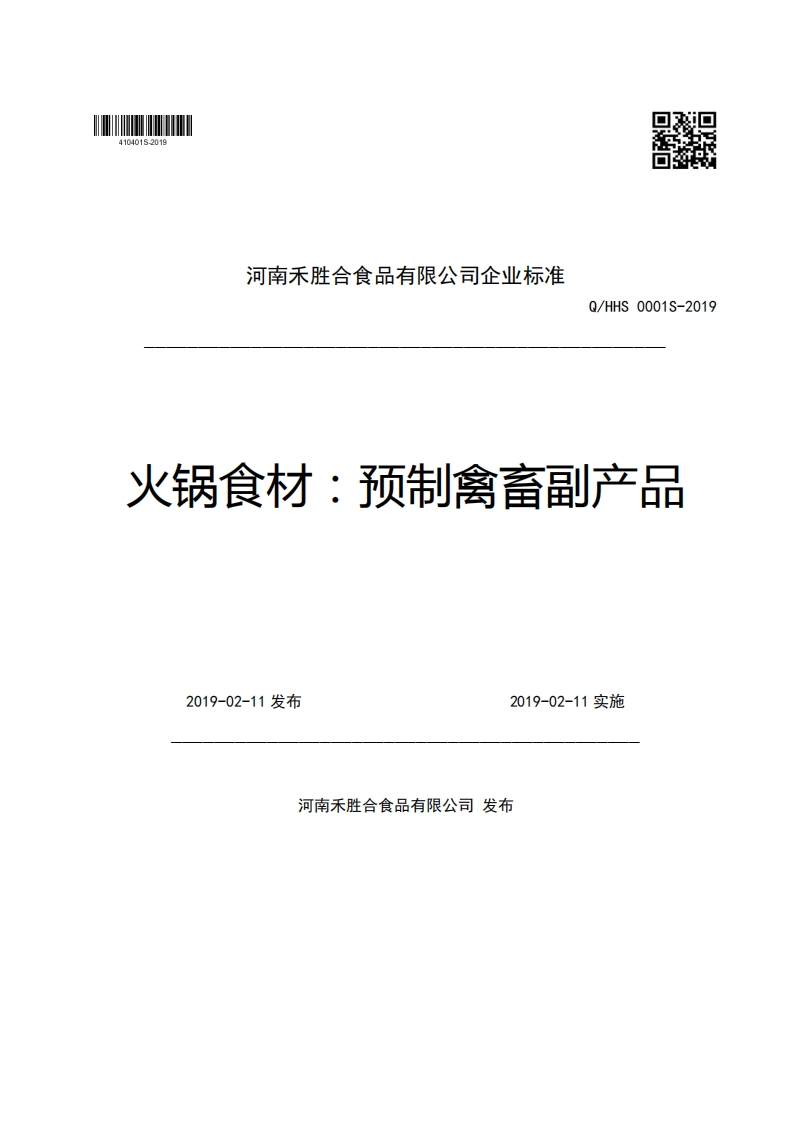 410401S-2019

河南禾胜合食品有限公司企业标准

Q/HHS 0001S-2019

火锅食材：预制禽畜副产品

2019-02-11 发布

2019-02-11 实施

河南禾胜合食品有限公司 发布